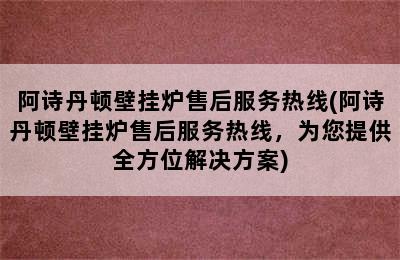 阿诗丹顿壁挂炉售后服务热线(阿诗丹顿壁挂炉售后服务热线，为您提供全方位解决方案)